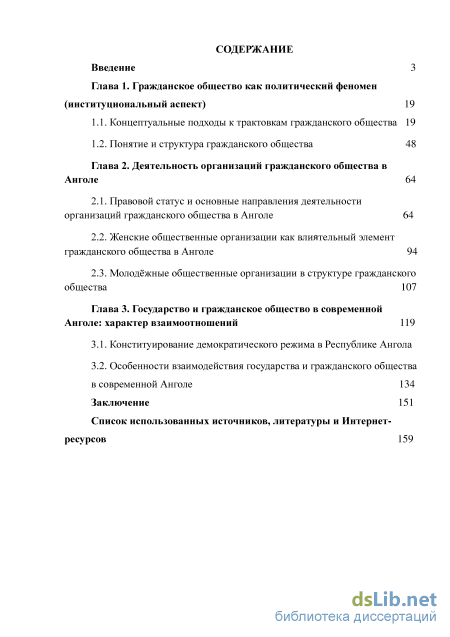 СОДЕРЖАНИЕ

Введение 3

Глава 1. Гражданское общество как политический феномен (институциональный аспект) 19

1.1. Концептуальные подходы к трактовкам гражданского общества 19

1.2. Понятие и структура гражданского общества 48

Глава 2. Деятельность организаций гражданского общества в Анголе 64

2.1. Правовой статус и основные направления деятельности организаций гражданского общества в Анголе 64

2.2. Женские общественные организации как влиятельный элемент гражданского общества в Анголе 94

2.3. Молодёжные общественные организации в структуре гражданского общества 107

Глава 3. Государство и гражданское общество в современной Анголе: характер взаимоотношений 119

3.1. Конституирование демократического режима в Республике Ангола

3.2. Особенности взаимодействия государства и гражданского общества в современной Анголе 134

Заключение 151

Список использованных источников, литературы и Интернет-ресурсов 159

dsLib.net
библиотека диссертаций